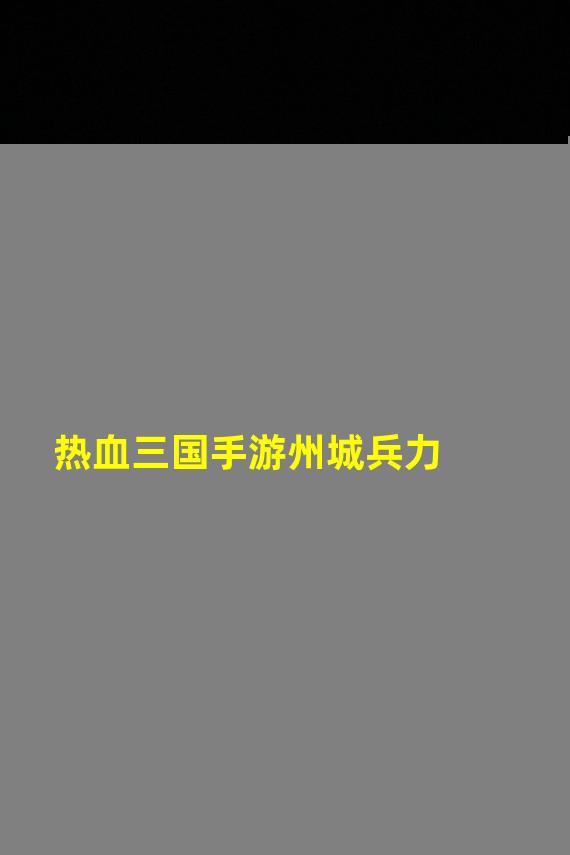 热血三国手游州城兵力